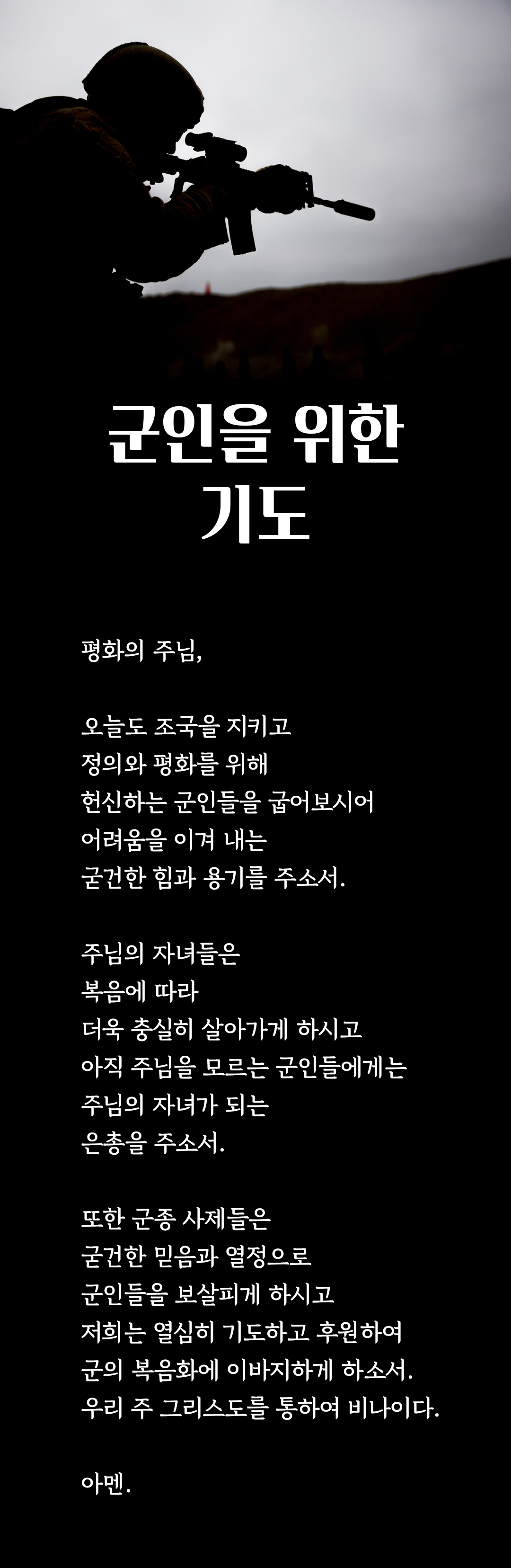 군인을 위한
기도

평화의 주님,

오늘도 조국을 지키고
정의와 평화를 위해
헌신하는 군인들을 굽어보시어
어려움을 이겨 내는
굳건한 힘과 용기를 주소서.

주님의 자녀들은
복음에 따라
더욱 충실히 살아가게 하시고
아직 주님을 모르는 군인들에게는
주님의 자녀가 되는
은총을 주소서.

또한 군종 사제들은
굳건한 믿음과 열정으로
군인들을 보살피게 하시고
저희는 열심히 기도하고 후원하여
군의 복음화에 이바지하게 하소서.
우리 주 그리스도를 통하여 비나이다.

아멘.